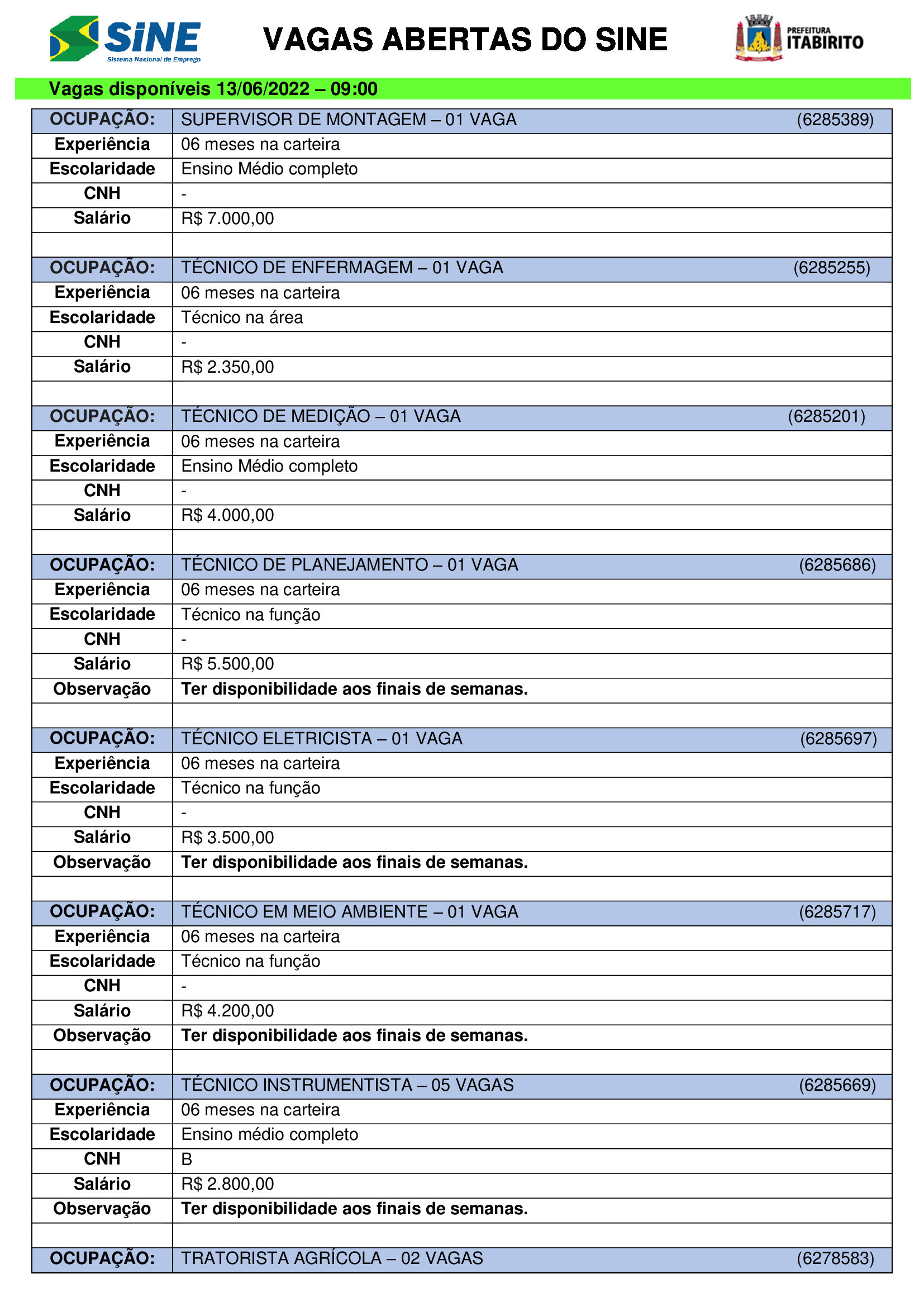 SINE Sistema Nacional de Emprego

VAGAS ABERTAS DO SINE

PREFEITURA ITABIRITO

Vagas disponíveis 13/06/2022 – 09:00

| OCUPAÇÃO: | SUPERVISOR DE MONTAGEM – 01 VAGA (6285389) |
|---|---|
| Experiência | 06 meses na carteira |
| Escolaridade | Ensino Médio completo |
| CNH | - |
| Salário | R$ 7.000,00 |
| | |
| OCUPAÇÃO: | TÉCNICO DE ENFERMAGEM – 01 VAGA (6285255) |
| Experiência | 06 meses na carteira |
| Escolaridade | Técnico na área |
| CNH | - |
| Salário | R$ 2.350,00 |
| | |
| OCUPAÇÃO: | TÉCNICO DE MEDIÇÃO – 01 VAGA (6285201) |
| Experiência | 06 meses na carteira |
| Escolaridade | Ensino Médio completo |
| CNH | - |
| Salário | R$ 4.000,00 |
| | |
| OCUPAÇÃO: | TÉCNICO DE PLANEJAMENTO – 01 VAGA (6285686) |
| Experiência | 06 meses na carteira |
| Escolaridade | Técnico na função |
| CNH | - |
| Salário | R$ 5.500,00 |
| Observação | Ter disponibilidade aos finais de semanas. |
| | |
| OCUPAÇÃO: | TÉCNICO ELETRICISTA – 01 VAGA (6285697) |
| Experiência | 06 meses na carteira |
| Escolaridade | Técnico na função |
| CNH | - |
| Salário | R$ 3.500,00 |
| Observação | Ter disponibilidade aos finais de semanas. |
| | |
| OCUPAÇÃO: | TÉCNICO EM MEIO AMBIENTE – 01 VAGA (6285717) |
| Experiência | 06 meses na carteira |
| Escolaridade | Técnico na função |
| CNH | - |
| Salário | R$ 4.200,00 |
| Observação | Ter disponibilidade aos finais de semanas. |
| | |
| OCUPAÇÃO: | TÉCNICO INSTRUMENTISTA – 05 VAGAS (6285669) |
| Experiência | 06 meses na carteira |
| Escolaridade | Ensino médio completo |
| CNH | B |
| Salário | R$ 2.800,00 |
| Observação | Ter disponibilidade aos finais de semanas. |
| | |
| OCUPAÇÃO: | TRATORISTA AGRÍCOLA – 02 VAGAS (6278583) |